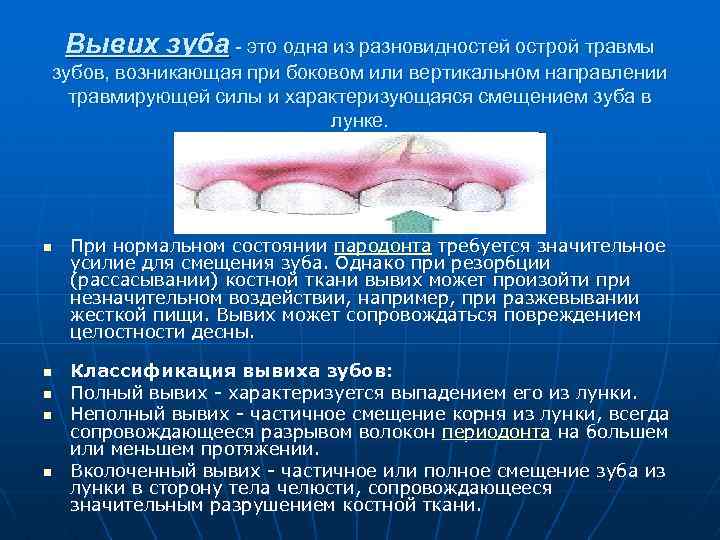 Вывих зуба - это одна из разновидностей острой травмы зубов, возникающая при боковом или вертикальном направлении травмирующей силы и характеризующаяся смещением зуба в лунке.

▪ При нормальном состоянии пародонта требуется значительное усилие для смещения зуба. Однако при резорбции (рассасывании) костной ткани вывих может произойти при незначительном воздействии, например, при разжевывании жесткой пищи. Вывих может сопровождаться повреждением целостности десны.

▪ Классификация вывиха зубов:
▪ Полный вывих - характеризуется выпадением его из лунки.
▪ Неполный вывих - частичное смещение корня из лунки, всегда сопровождающееся разрывом волокон периодонта на большем или меньшем протяжении.
▪ Вколоченный вывих - частичное или полное смещение зуба из лунки в сторону тела челюсти, сопровождающееся значительным разрушением костной ткани.